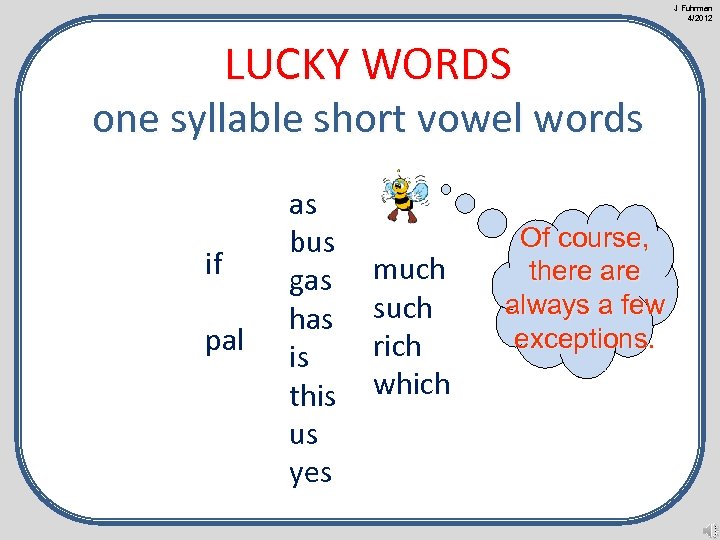 J Fuhrman
4/2012

LUCKY WORDS
one syllable short vowel words

if

pal

as
bus
gas
has
is
this
us
yes

much
such
rich
which

Of course, there are always a few exceptions.